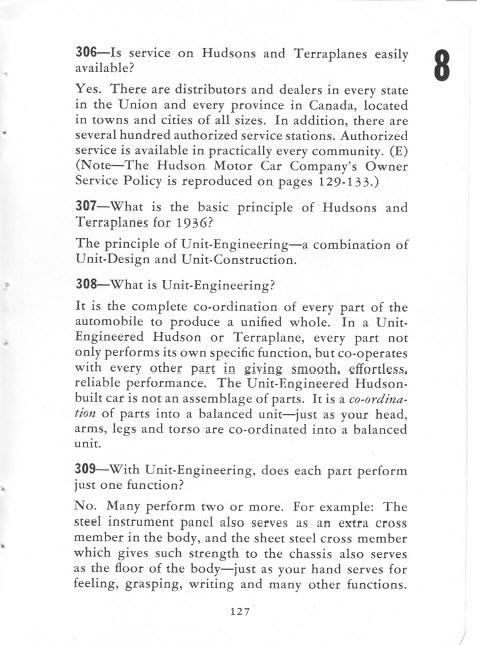 8

306—Is service on Hudsons and Terraplanes easily available?

Yes. There are distributors and dealers in every state in the Union and every province in Canada, located in towns and cities of all sizes. In addition, there are several hundred authorized service stations. Authorized service is available in practically every community. (E) (Note—The Hudson Motor Car Company's Owner Service Policy is reproduced on pages 129-133.)

307—What is the basic principle of Hudsons and Terraplanes for 1936?

The principle of Unit-Engineering—a combination of Unit-Design and Unit-Construction.

308—What is Unit-Engineering?

It is the complete co-ordination of every part of the automobile to produce a unified whole. In a Unit-Engineered Hudson or Terraplane, every part not only performs its own specific function, but co-operates with every other part in giving smooth, effortless, reliable performance. The Unit-Engineered Hudson-built car is not an assemblage of parts. It is a co-ordination of parts into a balanced unit—just as your head, arms, legs and torso are co-ordinated into a balanced unit.

309—With Unit-Engineering, does each part perform just one function?

No. Many perform two or more. For example: The steel instrument panel also serves as an extra cross member in the body, and the sheet steel cross member which gives such strength to the chassis also serves as the floor of the body—just as your hand serves for feeling, grasping, writing and many other functions.

127